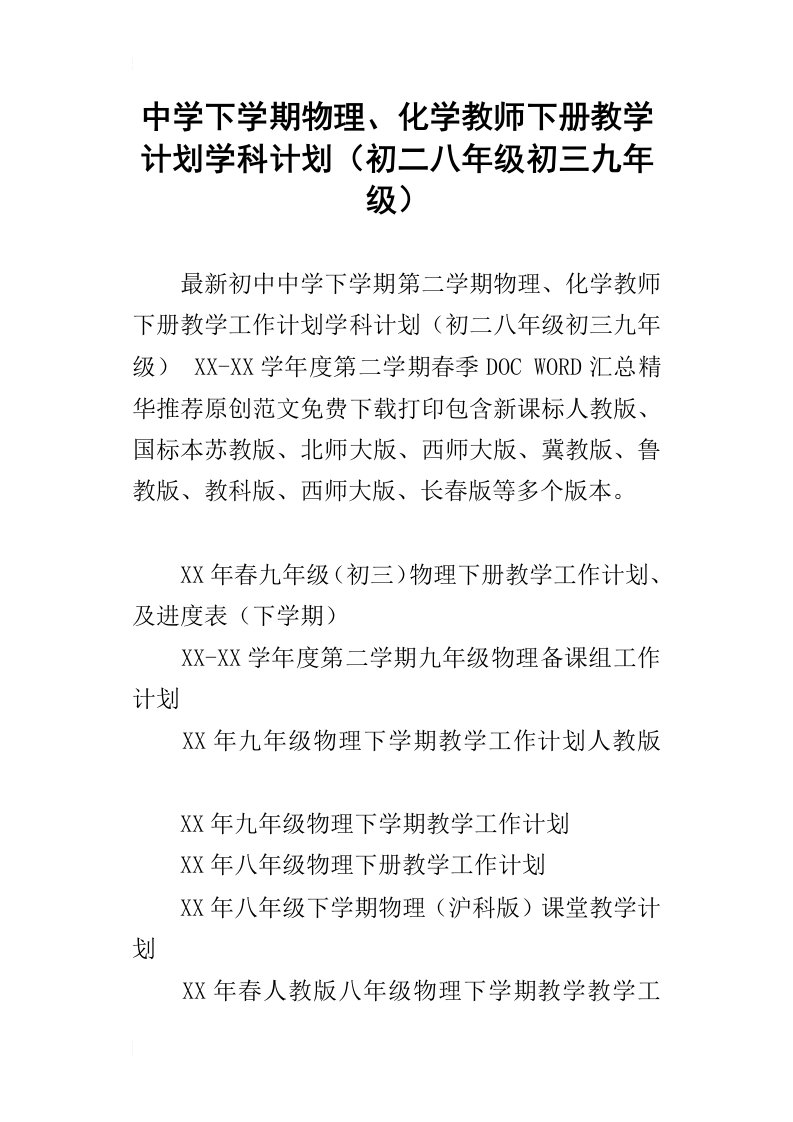 中学下学期物理、化学教师下册教学计划学科计划（初二八年级初三九年级）

最新初中中学下学期第二学期物理、化学教师下册教学工作计划学科计划（初二八年级初三九年级） XX-XX学年度第二学期春季DOC WORD汇总精华推荐原创范文免费下载打印包含新课标人教版、国标本苏教版、北师大版、西师大版、冀教版、鲁教版、教科版、西师大版、长春版等多个版本。

XX年春九年级（初三）物理下册教学工作计划、及进度表（下学期）

XX-XX学年度第二学期九年级物理备课组工作计划

XX年九年级物理下学期教学工作计划人教版

XX年九年级物理下学期教学工作计划

XX年八年级物理下册教学工作计划

XX年八年级下学期物理（沪科版）课堂教学计划

XX年春人教版八年级物理下学期教学教学工